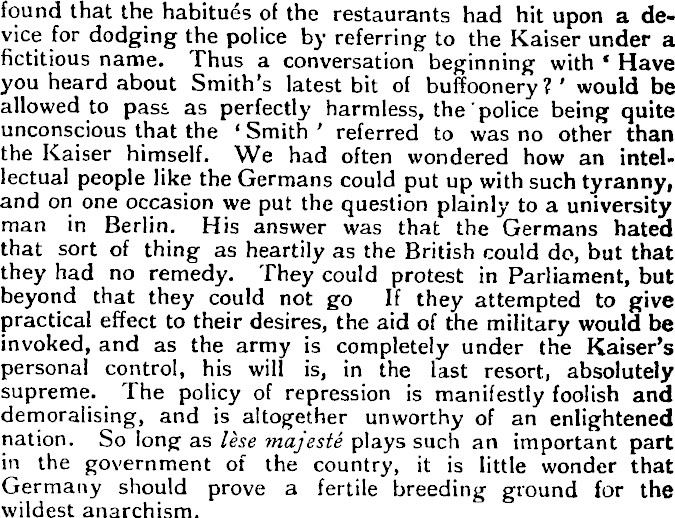 found that the habitués of the restaurants had hit upon a device for dodging the police by referring to the Kaiser under a fictitious name. Thus a conversation beginning with 'Have you heard about Smith's latest bit of buffoonery?' would be allowed to pass as perfectly harmless, the police being quite unconscious that the 'Smith' referred to was no other than the Kaiser himself. We had often wondered how an intellectual people like the Germans could put up with such tyranny, and on one occasion we put the question plainly to a university man in Berlin. His answer was that the Germans hated that sort of thing as heartily as the British could do, but that they had no remedy. They could protest in Parliament, but beyond that they could not go If they attempted to give practical effect to their desires, the aid of the military would be invoked, and as the army is completely under the Kaiser's personal control, his will is, in the last resort, absolutely supreme. The policy of repression is manifestly foolish and demoralising, and is altogether unworthy of an enlightened nation. So long as lèse majesté plays such an important part in the government of the country, it is little wonder that Germany should prove a fertile breeding ground for the wildest anarchism.